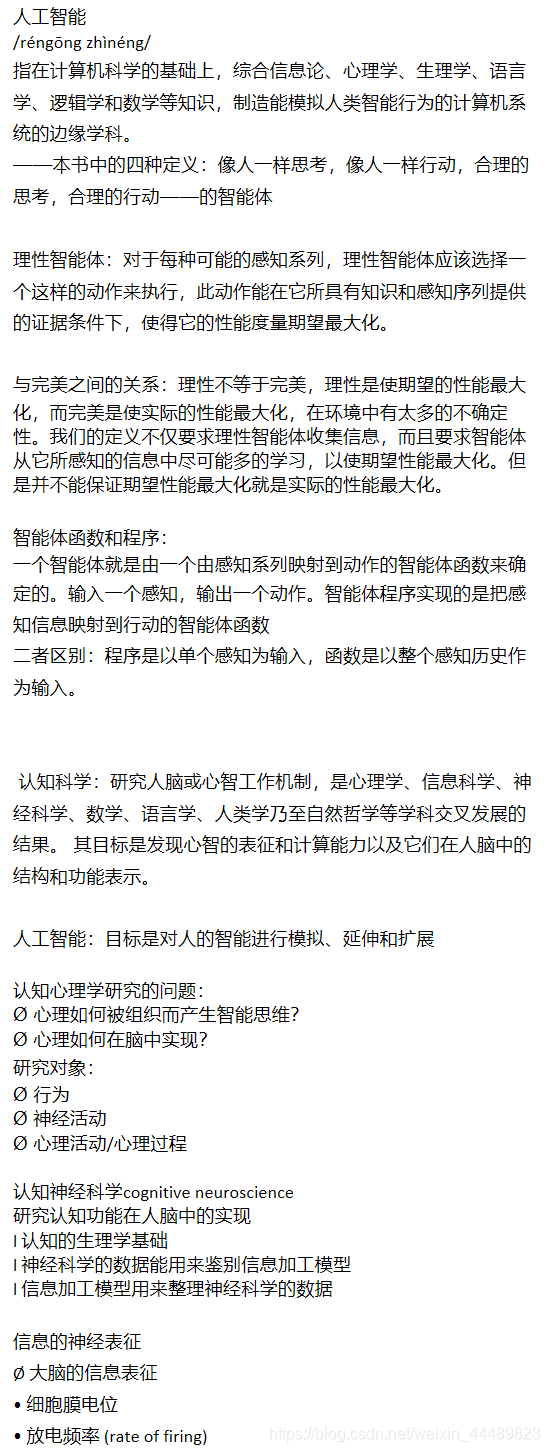 人工智能
/réngōng zhìnéng/
指在计算机科学的基础上，综合信息论、心理学、生理学、语言学、逻辑学和数学等知识，制造能模拟人类智能行为的计算机系统的边缘学科。
——本书中的四种定义：像人一样思考，像人一样行动，合理的思考，合理的行动——的智能体

理性智能体：对于每种可能的感知系列，理性智能体应该选择一个这样的动作来执行，此动作能在它所具有知识和感知序列提供的证据条件下，使得它的性能度量期望最大化。

与完美之间的关系：理性不等于完美，理性是使期望的性能最大化，而完美是使实际的性能最大化，在环境中有太多的不确定性。我们的定义不仅要求理性智能体收集信息，而且要求智能体从它所感知的信息中尽可能多的学习，以使期望性能最大化。但是并不能保证期望性能最大化就是实际的性能最大化。

智能体函数和程序：
一个智能体就是由一个由感知系列映射到动作的智能体函数来确定的。输入一个感知，输出一个动作。智能体程序实现的是把感知信息映射到行动的智能体函数
二者区别：程序是以单个感知为输入，函数是以整个感知历史作为输入。

认知科学：研究人脑或心智工作机制，是心理学、信息科学、神经科学、数学、语言学、人类学乃至自然哲学等学科交叉发展的结果。 其目标是发现心智的表征和计算能力以及它们在人脑中的结构和功能表示。

人工智能：目标是对人的智能进行模拟、延伸和扩展

认知心理学研究的问题：
Ø 心理如何被组织而产生智能思维？
Ø 心理如何在脑中实现？
研究对象：
Ø 行为
Ø 神经活动
Ø 心理活动/心理过程

认知神经科学cognitive neuroscience
研究认知功能在人脑中的实现
l 认知的生理学基础
l 神经科学的数据能用来鉴别信息加工模型
l 信息加工模型用来整理神经科学的数据

信息的神经表征
Ø 大脑的信息表征
• 细胞膜电位
• 放电频率 (rate of firing)
https://blog.csdn.net/weixin_44489823